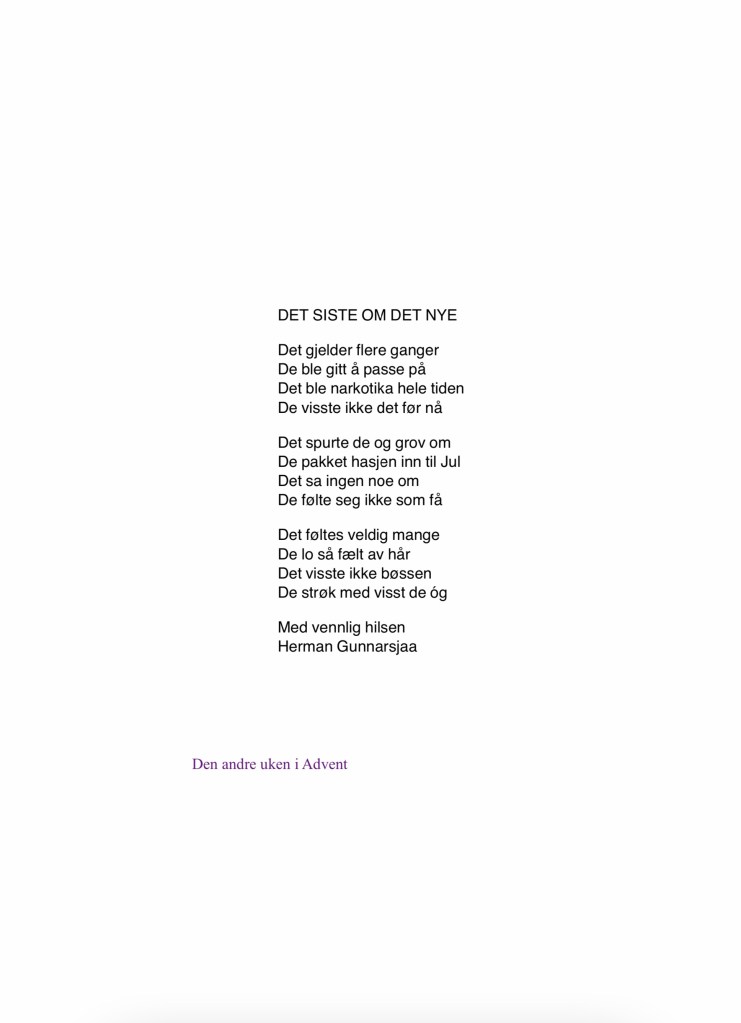 DET SISTE OM DET NYE

Det gjelder flere ganger
De ble gitt å passe på
Det ble narkotika hele tiden
De visste ikke det før nå

Det spurte de og grov om
De pakket hasjen inn til Jul
Det sa ingen noe om
De følte seg ikke som få

Det føltes veldig mange
De lo så fælt av hår
Det visste ikke bøssen
De strøk med visst de óg

Med vennlig hilsen
Herman Gunnarsjaa

Den andre uken i Advent